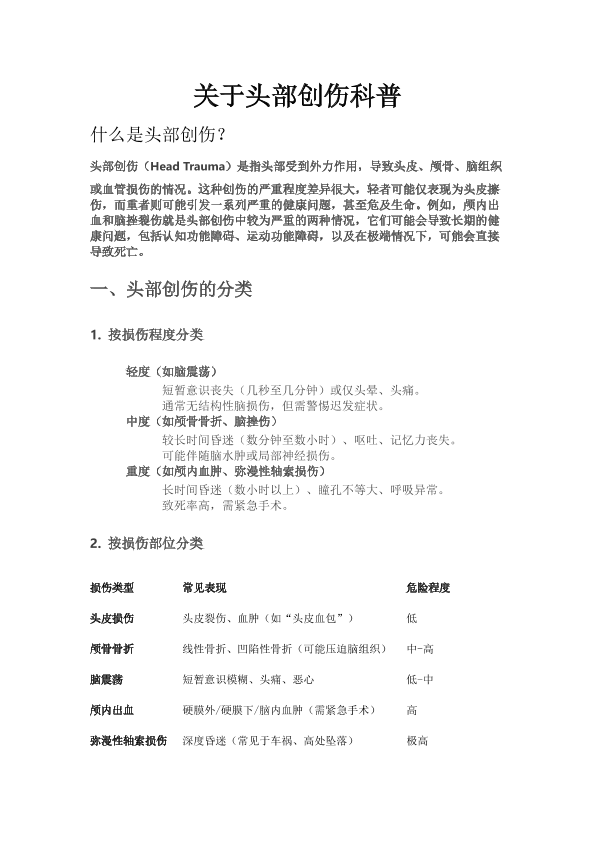 关于头部创伤科普

什么是头部创伤？

头部创伤（Head Trauma）是指头部受到外力作用，导致头皮、颅骨、脑组织或血管损伤的情况。这种创伤的严重程度差异很大，轻者可能仅表现为头皮擦伤，而重者则可能引发一系列严重的健康问题，甚至危及生命。例如，颅内出血和脑挫裂伤就是头部创伤中较为严重的两种情况，它们可能会导致长期的健康问题，包括认知功能障碍、运动功能障碍，以及在极端情况下，可能会直接导致死亡。

一、头部创伤的分类

1. 按损伤程度分类

轻度（如脑震荡）
短暂意识丧失（几秒至几分钟）或仅头晕、头痛。
通常无结构性脑损伤，但需警惕迟发症状。
中度（如颅骨骨折、脑挫伤）
较长时间昏迷（数分钟至数小时）、呕吐、记忆力丧失。
可能伴随脑水肿或局部神经损伤。
重度（如颅内血肿、弥漫性轴索损伤）
长时间昏迷（数小时以上）、瞳孔不等大、呼吸异常。
致死率高，需紧急手术。

2. 按损伤部位分类

| 损伤类型 | 常见表现 | 危险程度 |
|---|---|---|
| 头皮损伤 | 头皮裂伤、血肿（如“头皮血包”） | 低 |
| 颅骨骨折 | 线性骨折、凹陷性骨折（可能压迫脑组织） | 中-高 |
| 脑震荡 | 短暂意识模糊、头痛、恶心 | 低-中 |
| 颅内出血 | 硬膜外/硬膜下/脑内血肿（需紧急手术） | 高 |
| 弥漫性轴索损伤 | 深度昏迷（常见于车祸、高处坠落） | 极高 |